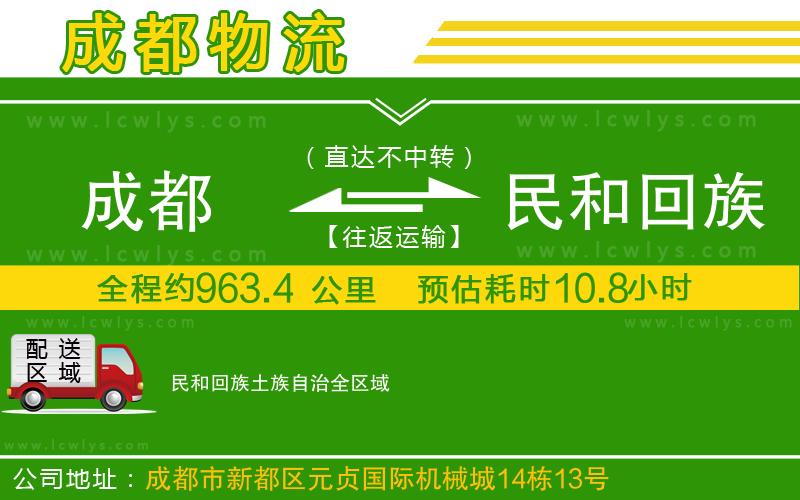 成都物流

www.lcwlys.com www.lcwlys.com

（直达不中转）

成都 民和回族

【往返运输】

www.lcwlys.com www.lcwlys.com

全程约963.4 公里 预估耗时10.8小时

www.lcwlys.com www.lcwlys.com

配送区域

民和回族土族自治全区域

www.lcwlys.com

公司地址：成都市新都区元贞国际机械城14栋13号